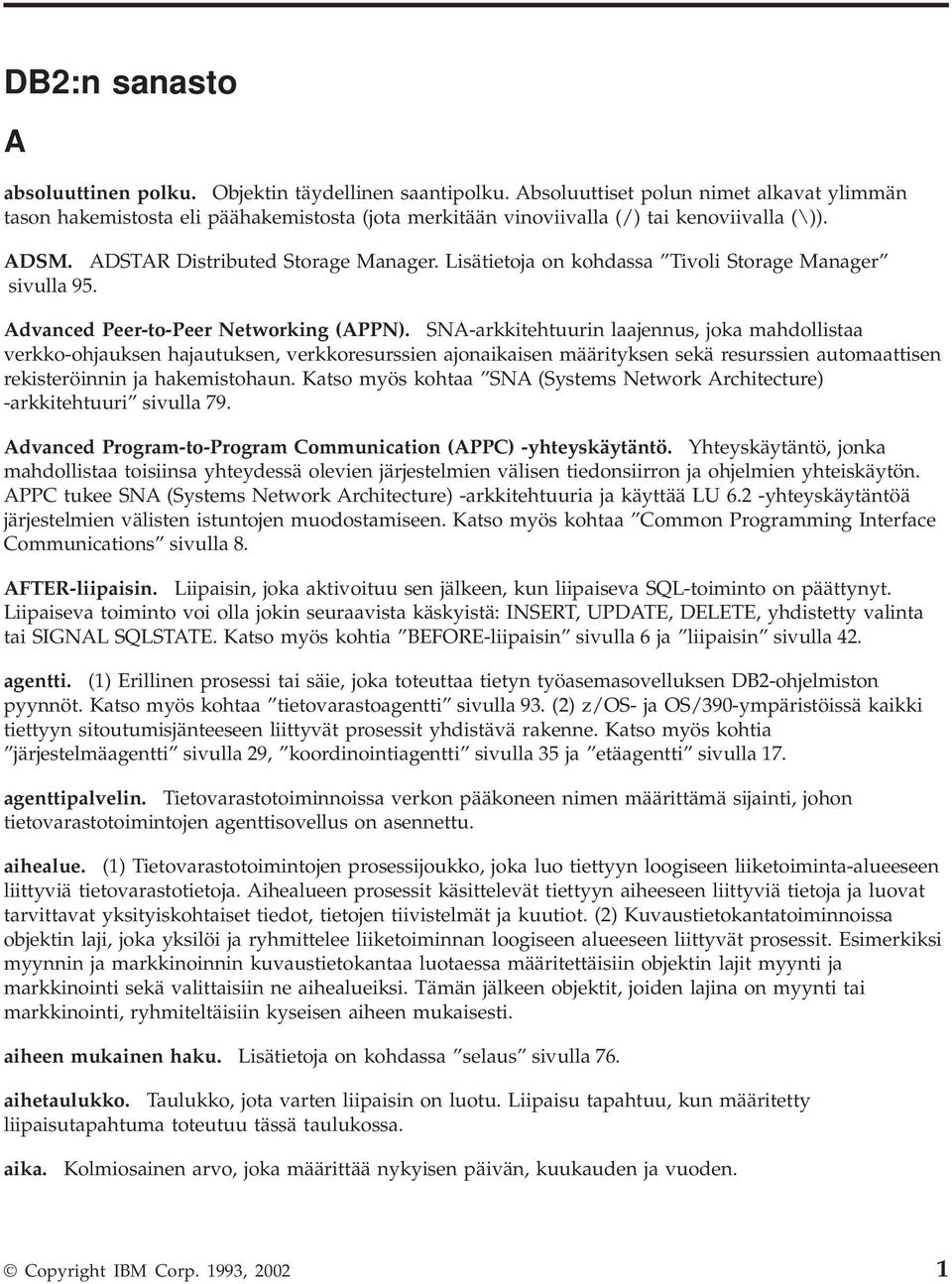 DB2:n sanasto

A

absoluuttinen polku. Objektin täydellinen saantipolku. Absoluuttiset polun nimet alkavat ylimmän tason hakemistosta eli päähakemistosta (jota merkitään vinoviivalla (/) tai kenoviivalla (\)).

ADSM. ADSTAR Distributed Storage Manager. Lisätietoja on kohdassa ″Tivoli Storage Manager″ sivulla 95.

Advanced Peer-to-Peer Networking (APPN). SNA-arkkitehtuurin laajennus, joka mahdollistaa verkko-ohjauksen hajautuksen, verkkoresurssien ajonaikaisen määrityksen sekä resurssien automaattisen rekisteröinnin ja hakemistohaun. Katso myös kohtaa ″SNA (Systems Network Architecture) -arkkitehtuuri″ sivulla 79.

Advanced Program-to-Program Communication (APPC) -yhteyskäytäntö. Yhteyskäytäntö, jonka mahdollistaa toisiinsa yhteydessä olevien järjestelmien välisen tiedonsiirron ja ohjelmien yhteiskäytön. APPC tukee SNA (Systems Network Architecture) -arkkitehtuuria ja käyttää LU 6.2 -yhteyskäytäntöä järjestelmien välisten istuntojen muodostamiseen. Katso myös kohtaa ″Common Programming Interface Communications″ sivulla 8.

AFTER-liipaisin. Liipaisin, joka aktivoituu sen jälkeen, kun liipaiseva SQL-toiminto on päättynyt. Liipaiseva toiminto voi olla jokin seuraavista käskyistä: INSERT, UPDATE, DELETE, yhdistetty valinta tai SIGNAL SQLSTATE. Katso myös kohtia ″BEFORE-liipaisin″ sivulla 6 ja ″liipaisin″ sivulla 42.

agentti. (1) Erillinen prosessi tai säie, joka toteuttaa tietyn työasemasovelluksen DB2-ohjelmiston pyynnöt. Katso myös kohtaa ″tietovarastoagentti″ sivulla 93. (2) z/OS- ja OS/390-ympäristöissä kaikki tiettyyn sitoutumisjänteeseen liittyvät prosessit yhdistävä rakenne. Katso myös kohtia ″järjestelmäagentti″ sivulla 29, ″koordinointiagentti″ sivulla 35 ja ″etäagentti″ sivulla 17.

agenttipalvelin. Tietovarastotoiminnoissa verkon pääkoneen nimen määrittämä sijainti, johon tietovarastotoimintojen agenttisovellus on asennettu.

aihealue. (1) Tietovarastotoimintojen prosessijoukko, joka luo tiettyyn loogiseen liiketoiminta-alueeseen liittyviä tietovarastotietoja. Aihealueen prosessit käsittelevät tiettyyn aiheeseen liittyviä tietoja ja luovat tarvittavat yksityiskohtaiset tiedot, tietojen tiivistelmät ja kuutiot. (2) Kuvaustietokantatoiminnoissa objektin laji, joka yksilöi ja ryhmittelee liiketoiminnan loogiseen alueeseen liittyvät prosessit. Esimerkiksi myynnin ja markkinoinnin kuvaustietokantaa luotaessa määritettäisiin objektin lajit myynti ja markkinointi sekä valittaisiin ne aihealueiksi. Tämän jälkeen objektit, joiden lajina on myynti tai markkinointi, ryhmiteltäisiin kyseisen aiheen mukaisesti.

aiheen mukainen haku. Lisätietoja on kohdassa ″selaus″ sivulla 76.

aihetaulukko. Taulukko, jota varten liipaisin on luotu. Liipaisu tapahtuu, kun määritetty liipaisutapahtuma toteutuu tässä taulukossa.

aika. Kolmiosainen arvo, joka määrittää nykyisen päivän, kuukauden ja vuoden.

© Copyright IBM Corp. 1993, 2002 1